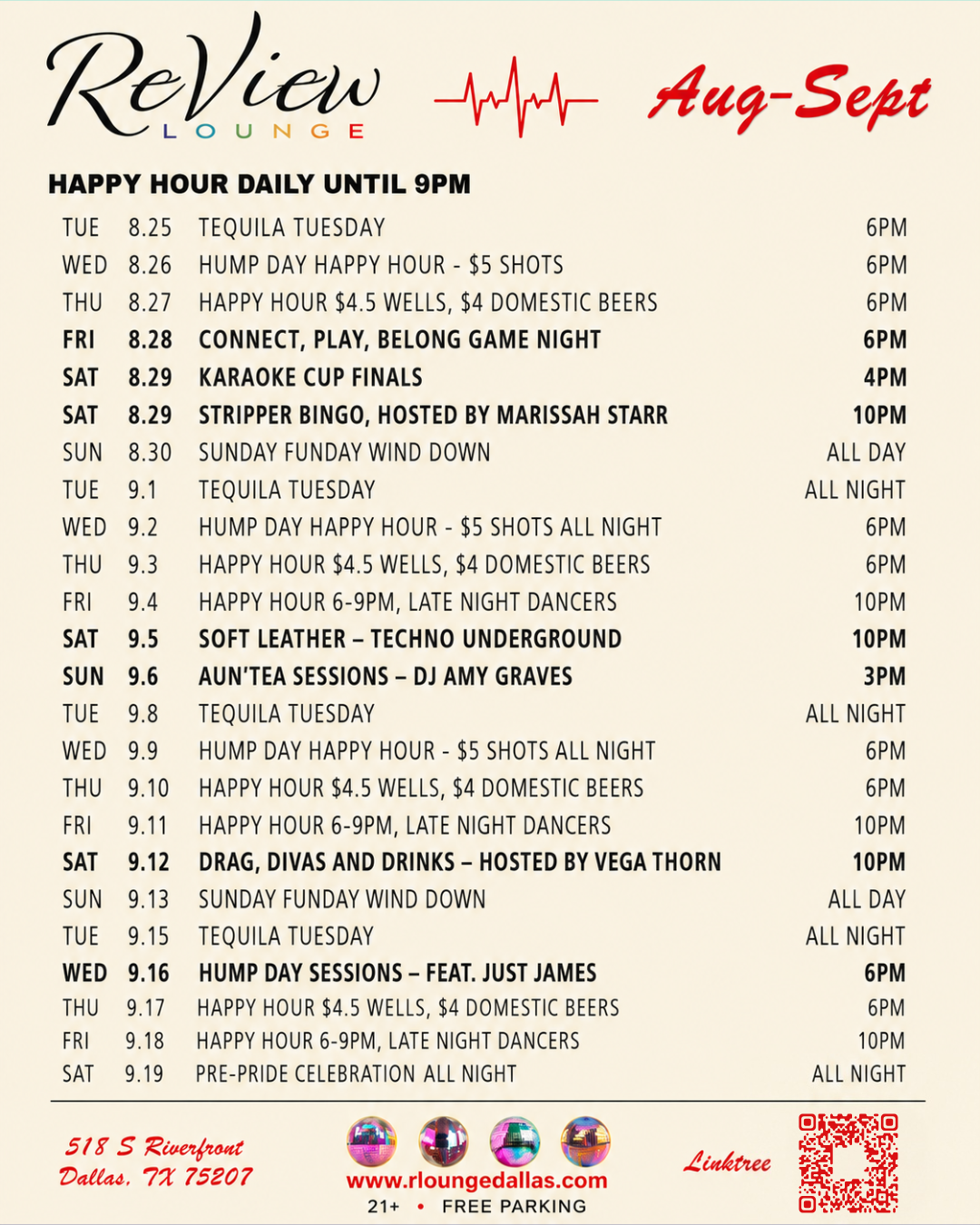 ReView LOUNGE

Aug-Sept

HAPPY HOUR DAILY UNTIL 9PM

| | | | |
|---|---|---|---|
| TUE | 8.25 | TEQUILA TUESDAY | 6PM |
| WED | 8.26 | HUMP DAY HAPPY HOUR - $5 SHOTS | 6PM |
| THU | 8.27 | HAPPY HOUR $4.5 WELLS, $4 DOMESTIC BEERS | 6PM |
| FRI | 8.28 | CONNECT, PLAY, BELONG GAME NIGHT | 6PM |
| SAT | 8.29 | KARAOKE CUP FINALS | 4PM |
| SAT | 8.29 | STRIPPER BINGO, HOSTED BY MARISSAH STARR | 10PM |
| SUN | 8.30 | SUNDAY FUNDAY WIND DOWN | ALL DAY |
| TUE | 9.1 | TEQUILA TUESDAY | ALL NIGHT |
| WED | 9.2 | HUMP DAY HAPPY HOUR - $5 SHOTS ALL NIGHT | 6PM |
| THU | 9.3 | HAPPY HOUR $4.5 WELLS, $4 DOMESTIC BEERS | 6PM |
| FRI | 9.4 | HAPPY HOUR 6-9PM, LATE NIGHT DANCERS | 10PM |
| SAT | 9.5 | SOFT LEATHER – TECHNO UNDERGROUND | 10PM |
| SUN | 9.6 | AUN'TEA SESSIONS – DJ AMY GRAVES | 3PM |
| TUE | 9.8 | TEQUILA TUESDAY | ALL NIGHT |
| WED | 9.9 | HUMP DAY HAPPY HOUR - $5 SHOTS ALL NIGHT | 6PM |
| THU | 9.10 | HAPPY HOUR $4.5 WELLS, $4 DOMESTIC BEERS | 6PM |
| FRI | 9.11 | HAPPY HOUR 6-9PM, LATE NIGHT DANCERS | 10PM |
| SAT | 9.12 | DRAG, DIVAS AND DRINKS – HOSTED BY VEGA THORN | 10PM |
| SUN | 9.13 | SUNDAY FUNDAY WIND DOWN | ALL DAY |
| TUE | 9.15 | TEQUILA TUESDAY | ALL NIGHT |
| WED | 9.16 | HUMP DAY SESSIONS – FEAT. JUST JAMES | 6PM |
| THU | 9.17 | HAPPY HOUR $4.5 WELLS, $4 DOMESTIC BEERS | 6PM |
| FRI | 9.18 | HAPPY HOUR 6-9PM, LATE NIGHT DANCERS | 10PM |
| SAT | 9.19 | PRE-PRIDE CELEBRATION ALL NIGHT | ALL NIGHT |

518 S Riverfront
Dallas, TX 75207

www.rloungedallas.com
21+ • FREE PARKING

Linktree